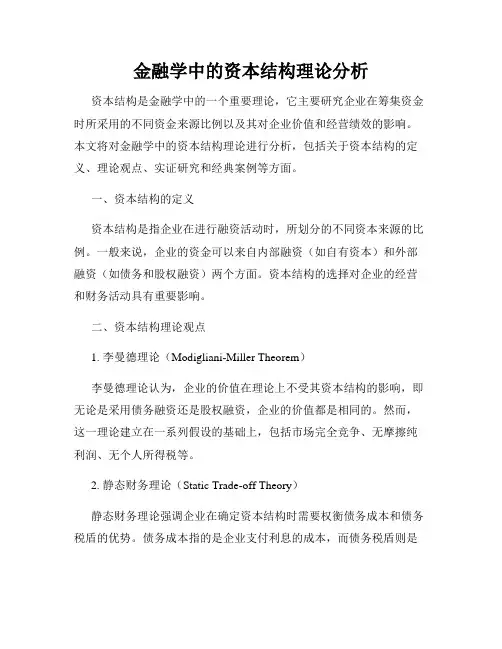 金融学中的资本结构理论分析

资本结构是金融学中的一个重要理论，它主要研究企业在筹集资金时所采用的不同资金来源比例以及其对企业价值和经营绩效的影响。本文将对金融学中的资本结构理论进行分析，包括关于资本结构的定义、理论观点、实证研究和经典案例等方面。

一、资本结构的定义

资本结构是指企业在进行融资活动时，所划分的不同资本来源的比例。一般来说，企业的资金可以来自内部融资（如自有资本）和外部融资（如债务和股权融资）两个方面。资本结构的选择对企业的经营和财务活动具有重要影响。

二、资本结构理论观点

1. 李曼德理论（Modigliani-Miller Theorem）

李曼德理论认为，企业的价值在理论上不受其资本结构的影响，即无论是采用债务融资还是股权融资，企业的价值都是相同的。然而，这一理论建立在一系列假设的基础上，包括市场完全竞争、无摩擦纯利润、无个人所得税等。

2. 静态财务理论（Static Trade-off Theory）

静态财务理论强调企业在确定资本结构时需要权衡债务成本和债务税盾的优势。债务成本指的是企业支付利息的成本，而债务税盾则是